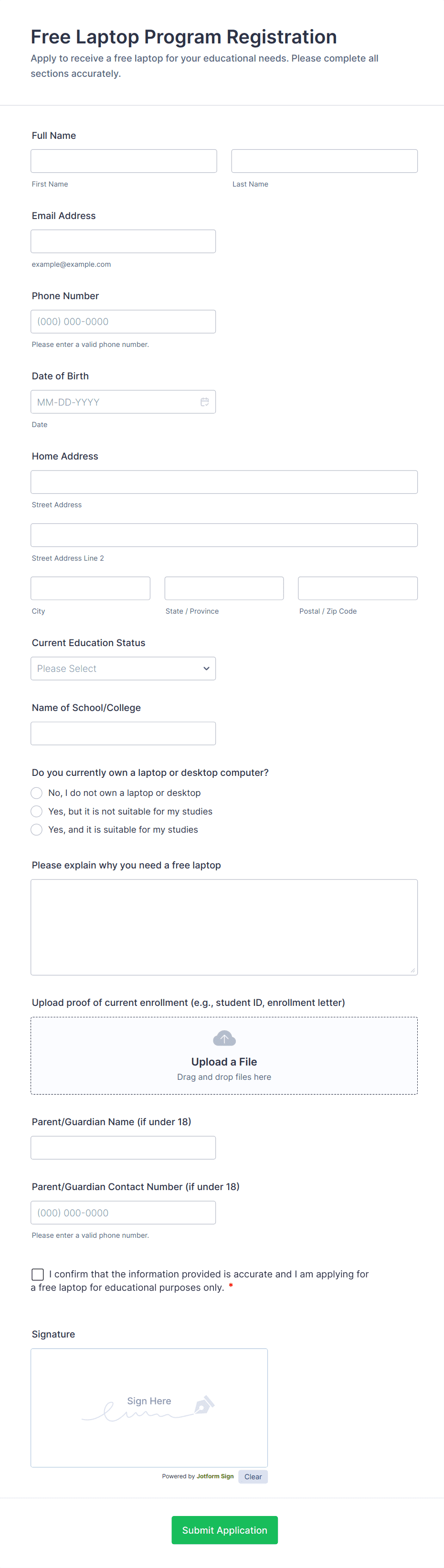 Free Laptop Program Registration
Apply to receive a free laptop for your educational needs. Please complete all sections accurately.

Full Name

First Name

Last Name

Email Address

example@example.com

Phone Number

(000) 000-0000

Please enter a valid phone number.

Date of Birth

MM-DD-YYYY

Date

Home Address

Street Address

Street Address Line 2

City

State / Province

Postal / Zip Code

Current Education Status

Please Select

Name of School/College

Do you currently own a laptop or desktop computer?

No, I do not own a laptop or desktop

Yes, but it is not suitable for my studies

Yes, and it is suitable for my studies

Please explain why you need a free laptop

Upload proof of current enrollment (e.g., student ID, enrollment letter)

Upload a File
Drag and drop files here

Parent/Guardian Name (if under 18)

Parent/Guardian Contact Number (if under 18)

(000) 000-0000

Please enter a valid phone number.

I confirm that the information provided is accurate and I am applying for a free laptop for educational purposes only. *

Signature

Sign Here

Powered by Jotform Sign Clear

Submit Application